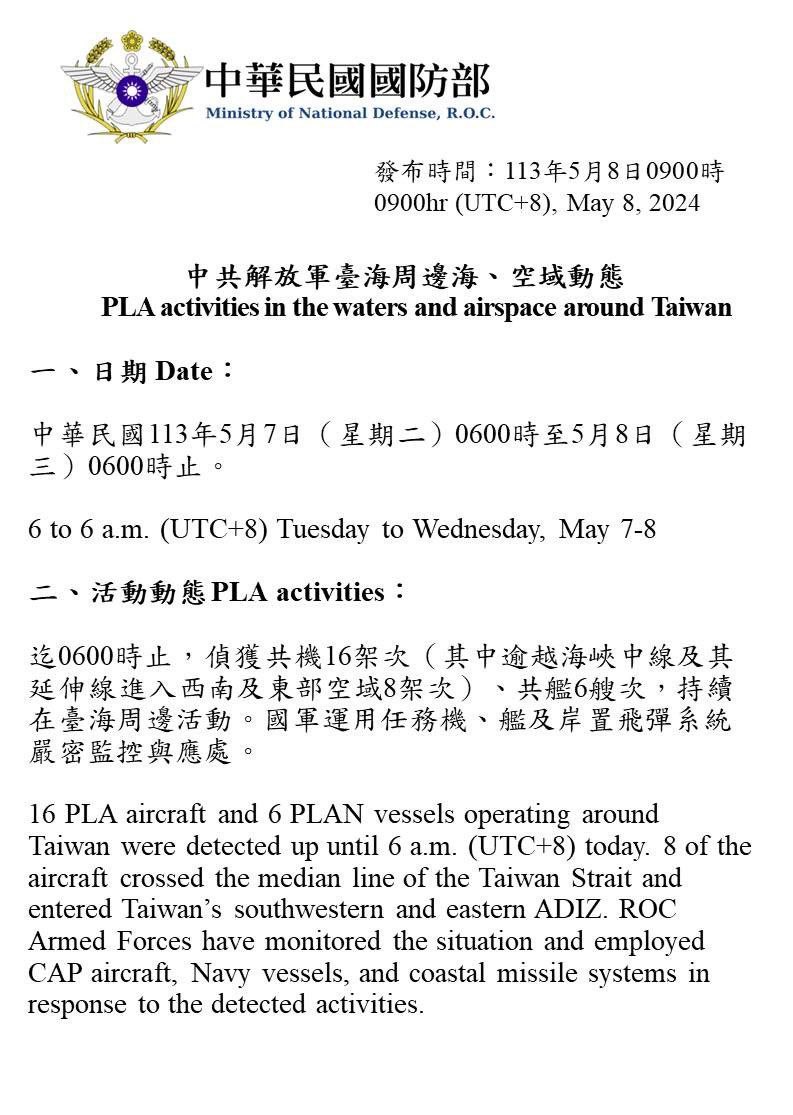 中華民國國防部
Ministry of National Defense, R.O.C.

發布時間：113年5月8日0900時
0900hr (UTC+8), May 8, 2024

中共解放軍臺海周邊海、空域動態
PLA activities in the waters and airspace around Taiwan

一、日期Date：

中華民國113年5月7日（星期二）0600時至5月8日（星期三）0600時止。

6 to 6 a.m. (UTC+8) Tuesday to Wednesday, May 7-8

二、活動動態PLA activities：

迄0600時止，偵獲共機16架次（其中逾越海峽中線及其延伸線進入西南及東部空域8架次）、共艦6艘次，持續在臺海周邊活動。國軍運用任務機、艦及岸置飛彈系統嚴密監控與應處。

16 PLA aircraft and 6 PLAN vessels operating around Taiwan were detected up until 6 a.m. (UTC+8) today. 8 of the aircraft crossed the median line of the Taiwan Strait and entered Taiwan's southwestern and eastern ADIZ. ROC Armed Forces have monitored the situation and employed CAP aircraft, Navy vessels, and coastal missile systems in response to the detected activities.